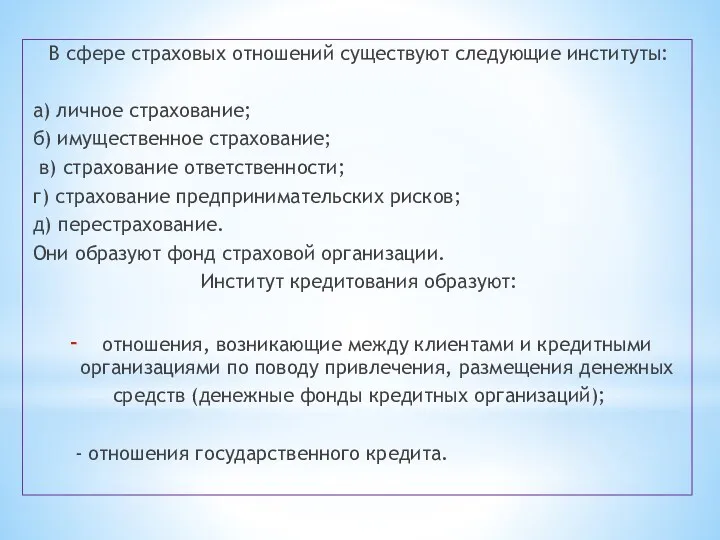 В сфере страховых отношений существуют следующие институты:

а) личное страхование;
б) имущественное страхование;
в) страхование ответственности;
г) страхование предпринимательских рисков;
д) перестрахование.
Они образуют фонд страховой организации.
Институт кредитования образуют:

- отношения, возникающие между клиентами и кредитными организациями по поводу привлечения, размещения денежных средств (денежные фонды кредитных организаций);

- отношения государственного кредита.